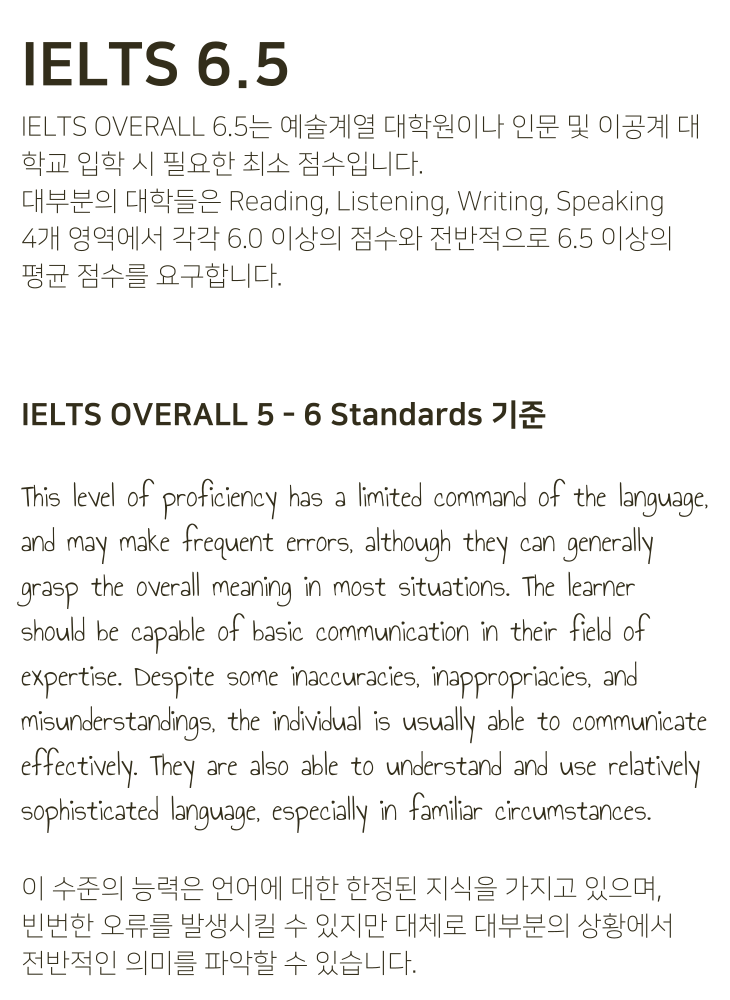 IELTS 6.5

IELTS OVERALL 6.5는 예술계열 대학원이나 인문 및 이공계 대학교 입학 시 필요한 최소 점수입니다.
대부분의 대학들은 Reading, Listening, Writing, Speaking 4개 영역에서 각각 6.0 이상의 점수와 전반적으로 6.5 이상의 평균 점수를 요구합니다.

IELTS OVERALL 5 - 6 Standards 기준

This level of proficiency has a limited command of the language, and may make frequent errors, although they can generally grasp the overall meaning in most situations. The learner should be capable of basic communication in their field of expertise. Despite some inaccuracies, inappropriacies, and misunderstandings, the individual is usually able to communicate effectively. They are also able to understand and use relatively sophisticated language, especially in familiar circumstances.

이 수준의 능력은 언어에 대한 한정된 지식을 가지고 있으며, 빈번한 오류를 발생시킬 수 있지만 대체로 대부분의 상황에서 전반적인 의미를 파악할 수 있습니다.